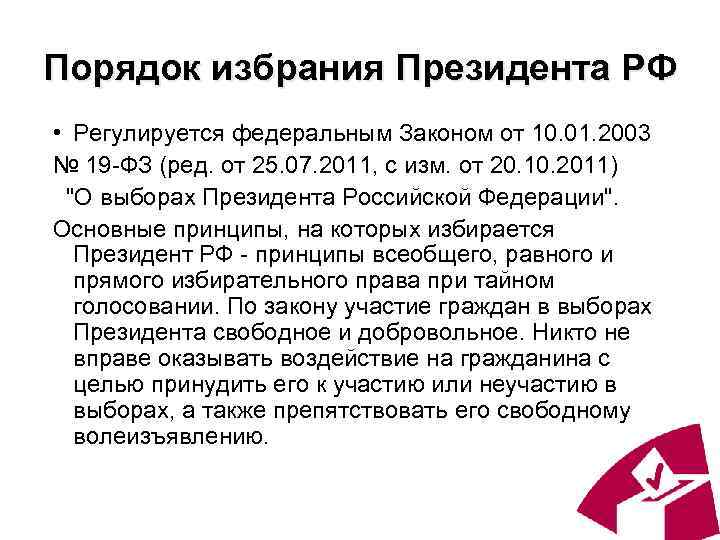 Порядок избрания Президента РФ

• Регулируется федеральным Законом от 10.01.2003 № 19-ФЗ (ред. от 25.07.2011, с изм. от 20.10.2011) "О выборах Президента Российской Федерации".

Основные принципы, на которых избирается Президент РФ - принципы всеобщего, равного и прямого избирательного права при тайном голосовании. По закону участие граждан в выборах Президента свободное и добровольное. Никто не вправе оказывать воздействие на гражданина с целью принудить его к участию или неучастию в выборах, а также препятствовать его свободному волеизъявлению.